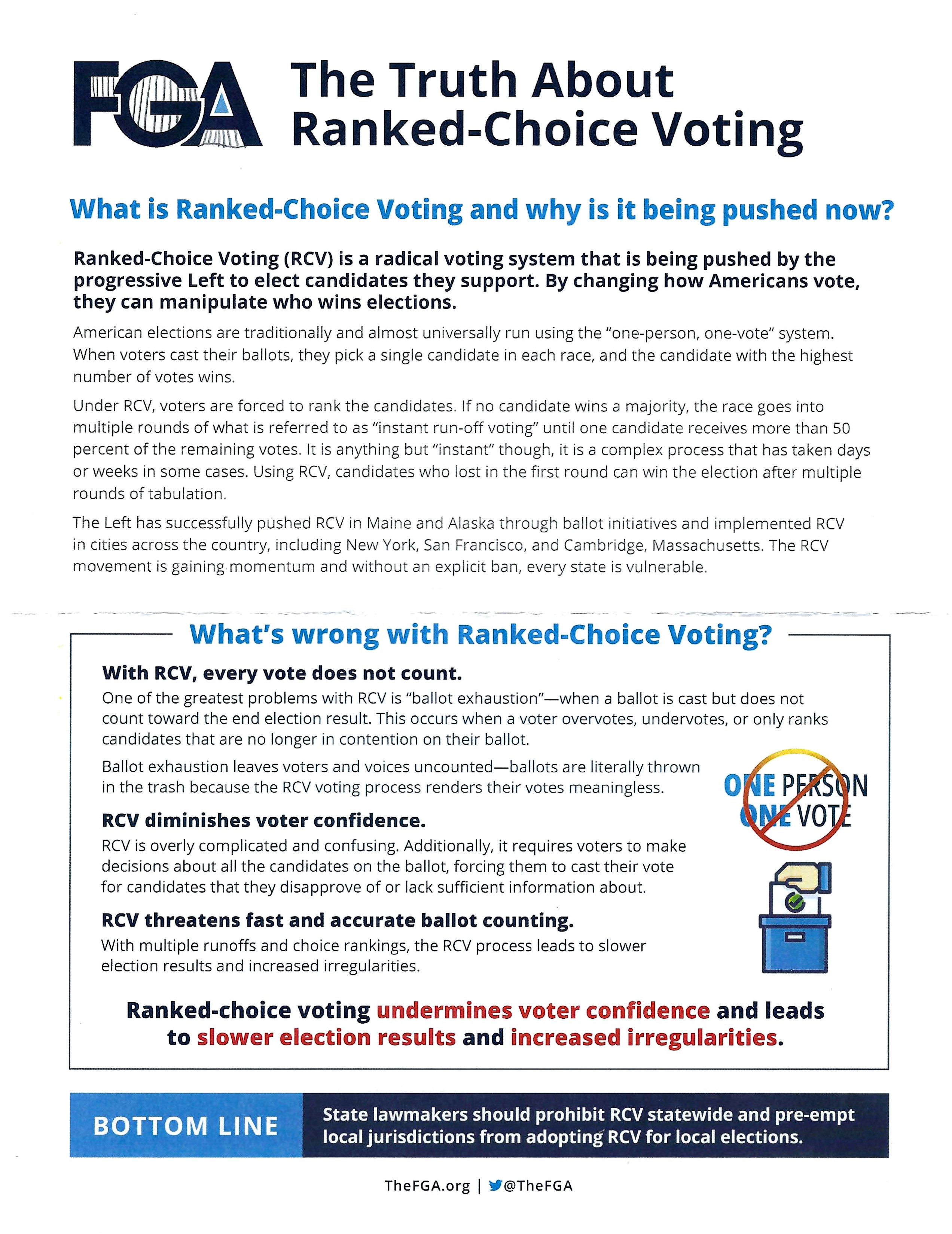 FGA The Truth About Ranked-Choice Voting

What is Ranked-Choice Voting and why is it being pushed now?

Ranked-Choice Voting (RCV) is a radical voting system that is being pushed by the progressive Left to elect candidates they support. By changing how Americans vote, they can manipulate who wins elections.

American elections are traditionally and almost universally run using the "one-person, one-vote" system. When voters cast their ballots, they pick a single candidate in each race, and the candidate with the highest number of votes wins.

Under RCV, voters are forced to rank the candidates. If no candidate wins a majority, the race goes into multiple rounds of what is referred to as "instant run-off voting" until one candidate receives more than 50 percent of the remaining votes. It is anything but "instant" though, it is a complex process that has taken days or weeks in some cases. Using RCV, candidates who lost in the first round can win the election after multiple rounds of tabulation.

The Left has successfully pushed RCV in Maine and Alaska through ballot initiatives and implemented RCV in cities across the country, including New York, San Francisco, and Cambridge, Massachusetts. The RCV movement is gaining momentum and without an explicit ban, every state is vulnerable.

What's wrong with Ranked-Choice Voting?

With RCV, every vote does not count.
One of the greatest problems with RCV is "ballot exhaustion"—when a ballot is cast but does not count toward the end election result. This occurs when a voter overvotes, undervotes, or only ranks candidates that are no longer in contention on their ballot.

Ballot exhaustion leaves voters and voices uncounted—ballots are literally thrown in the trash because the RCV voting process renders their votes meaningless.

ONE PERSON ONE VOTE

RCV diminishes voter confidence.
RCV is overly complicated and confusing. Additionally, it requires voters to make decisions about all the candidates on the ballot, forcing them to cast their vote for candidates that they disapprove of or lack sufficient information about.

RCV threatens fast and accurate ballot counting.
With multiple runoffs and choice rankings, the RCV process leads to slower election results and increased irregularities.

Ranked-choice voting undermines voter confidence and leads to slower election results and increased irregularities.

BOTTOM LINE
State lawmakers should prohibit RCV statewide and pre-empt local jurisdictions from adopting RCV for local elections.

TheFGA.org | @TheFGA